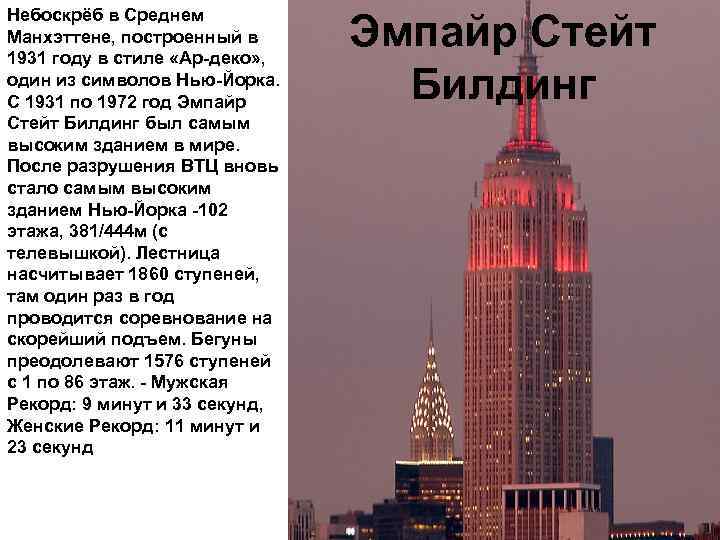 Эмпайр Стейт Билдинг

Небоскрёб в Среднем Манхэттене, построенный в 1931 году в стиле «Ар-деко», один из символов Нью-Йорка. С 1931 по 1972 год Эмпайр Стейт Билдинг был самым высоким зданием в мире. После разрушения ВТЦ вновь стало самым высоким зданием Нью-Йорка -102 этажа, 381/444м (с телевышкой). Лестница насчитывает 1860 ступеней, там один раз в год проводится соревнование на скорейший подъем. Бегуны преодолевают 1576 ступеней с 1 по 86 этаж. - Мужская Рекорд: 9 минут и 33 секунд, Женские Рекорд: 11 минут и 23 секунд